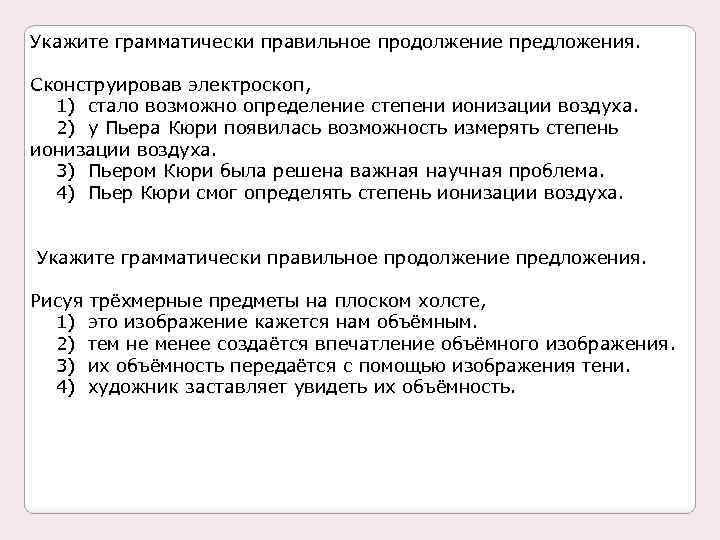 Укажите грамматически правильное продолжение предложения.

Сконструировав электроскоп,
1) стало возможно определение степени ионизации воздуха.
2) у Пьера Кюри появилась возможность измерять степень ионизации воздуха.
3) Пьером Кюри была решена важная научная проблема.
4) Пьер Кюри смог определять степень ионизации воздуха.

Укажите грамматически правильное продолжение предложения.

Рисуя трёхмерные предметы на плоском холсте,
1) это изображение кажется нам объёмным.
2) тем не менее создаётся впечатление объёмного изображения.
3) их объёмность передаётся с помощью изображения тени.
4) художник заставляет увидеть их объёмность.